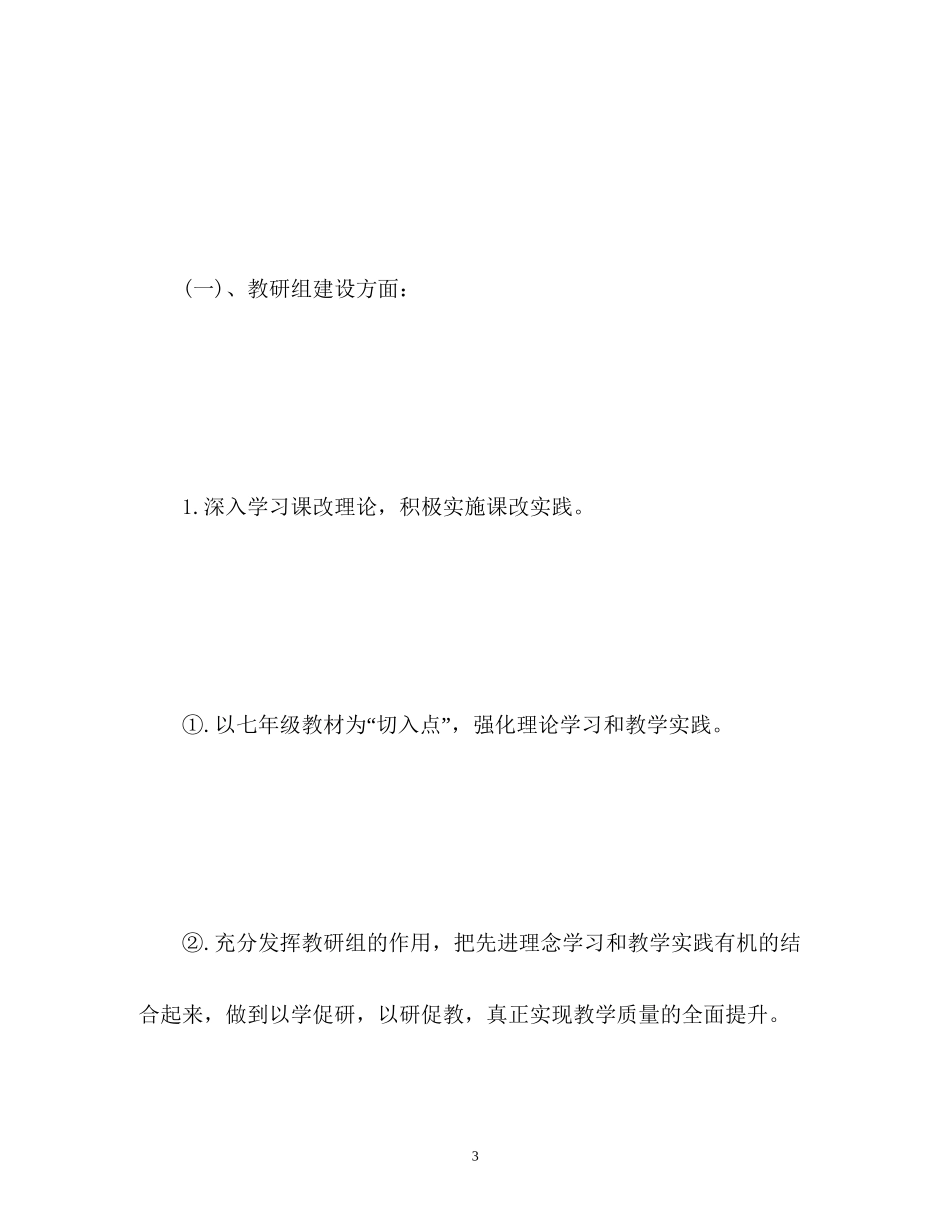 (一)、教研组建设方面：

1. 深入学习课改理论，积极实施课改实践。

①. 以七年级教材为“切入点”，强化理论学习和教学实践。

②. 充分发挥教研组的作用，把先进理念学习和教学实践有机的结合起来，做到以学促研，以研促教，真正实现教学质量的全面提升。

3